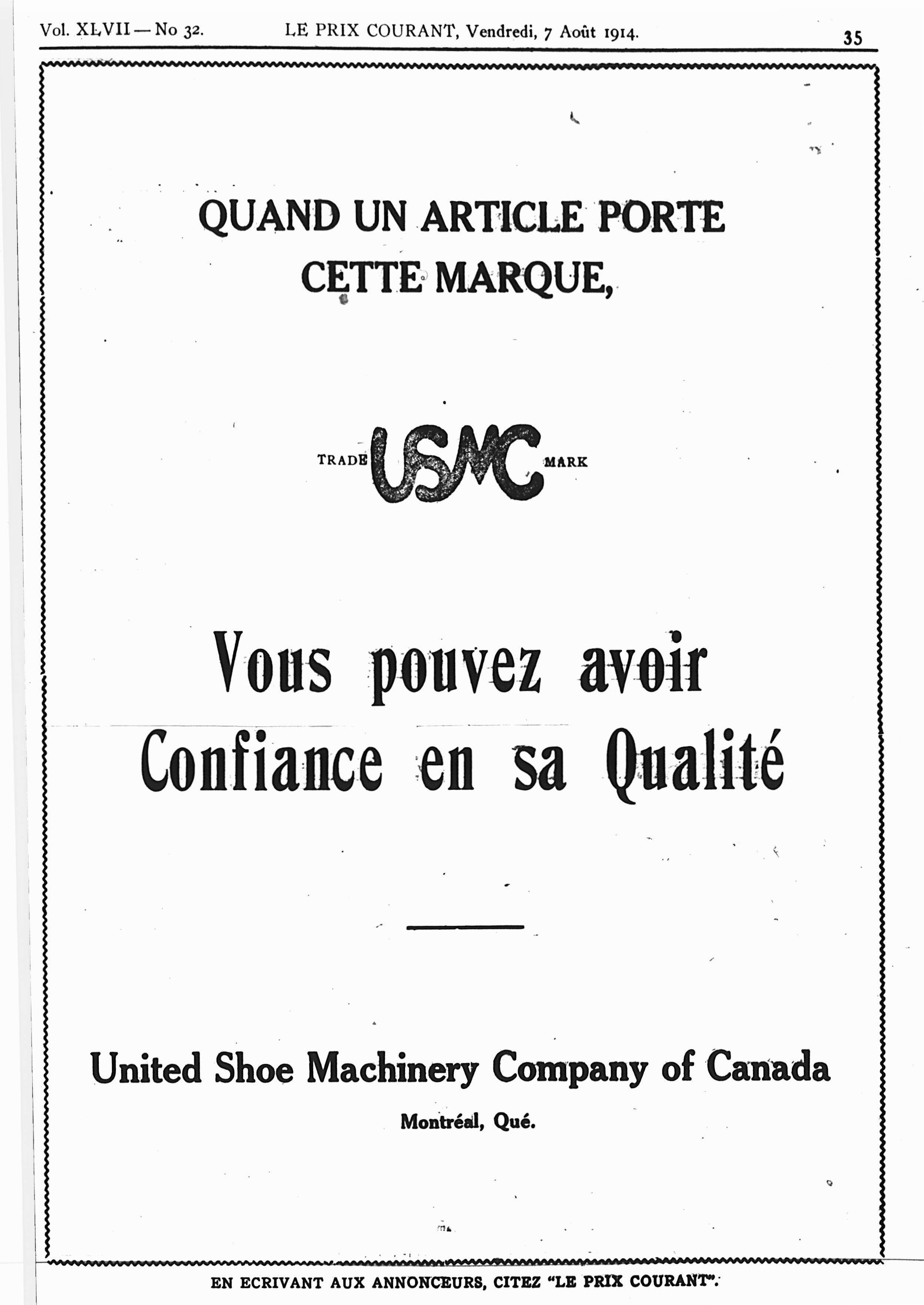 Vol. XLVII — No 32. LE PRIX COURANT, Vendredi, 7 Août 1914. 35

QUAND UN ARTICLE PORTE CETTE MARQUE,

TRADE USMC MARK

Vous pouvez avoir Confiance en sa Qualité

United Shoe Machinery Company of Canada

Montréal, Qué.

EN ECRIVANT AUX ANNONCEURS, CITEZ "LE PRIX COURANT".